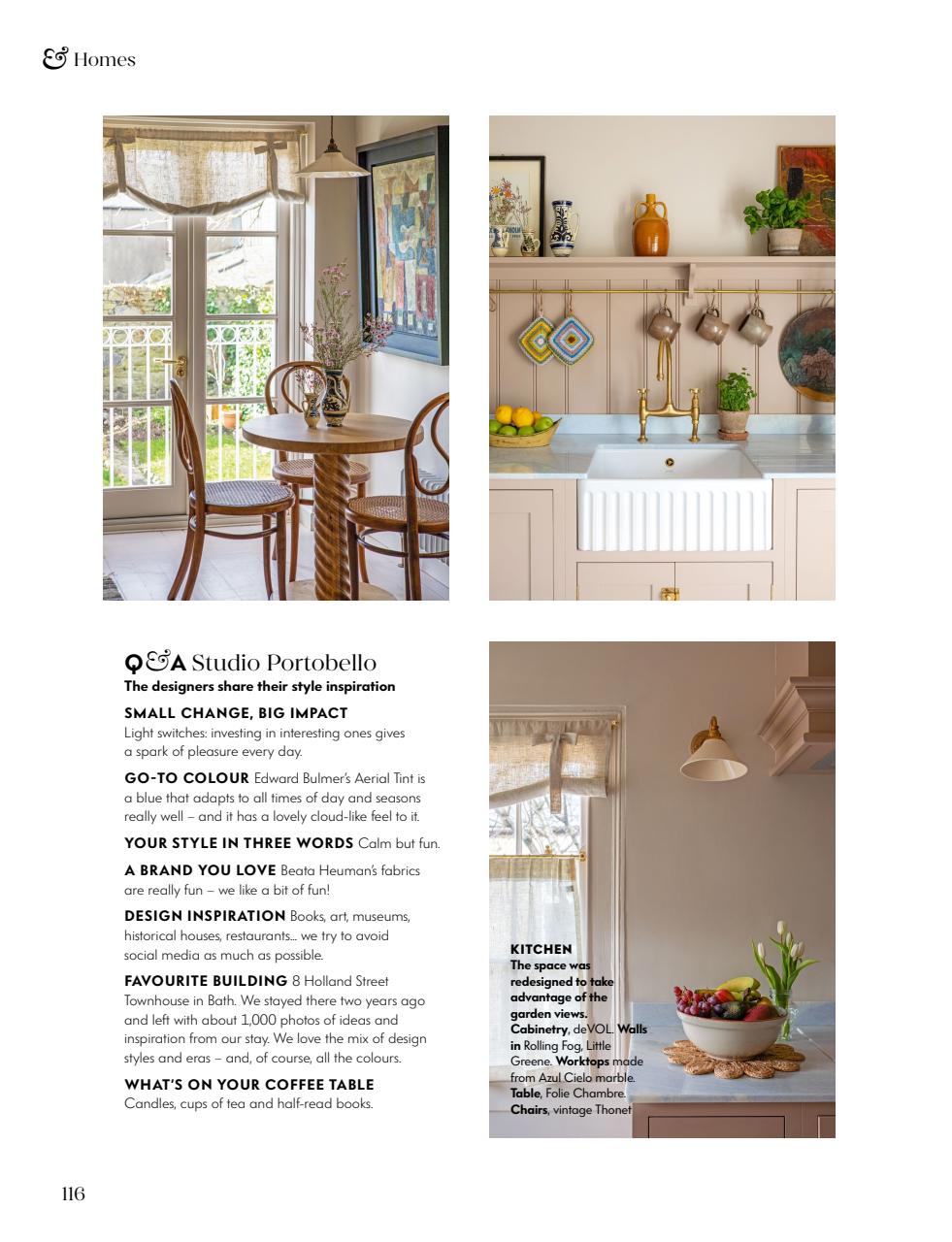 & Homes

Q&A Studio Portobello
The designers share their style inspiration

SMALL CHANGE, BIG IMPACT
Light switches: investing in interesting ones gives a spark of pleasure every day.

GO-TO COLOUR Edward Bulmer's Aerial Tint is a blue that adapts to all times of day and seasons really well – and it has a lovely cloud-like feel to it.

YOUR STYLE IN THREE WORDS Calm but fun.

A BRAND YOU LOVE Beata Heuman's fabrics are really fun – we like a bit of fun!

DESIGN INSPIRATION Books, art, museums, historical houses, restaurants… we try to avoid social media as much as possible.

FAVOURITE BUILDING 8 Holland Street Townhouse in Bath. We stayed there two years ago and left with about 1,000 photos of ideas and inspiration from our stay. We love the mix of design styles and eras – and, of course, all the colours.

WHAT'S ON YOUR COFFEE TABLE
Candles, cups of tea and half-read books.

KITCHEN
The space was redesigned to take advantage of the garden views. Cabinetry, deVOL. Walls in Rolling Fog, Little Greene. Worktops made from Azul Cielo marble. Table, Folie Chambre. Chairs, vintage Thonet

116